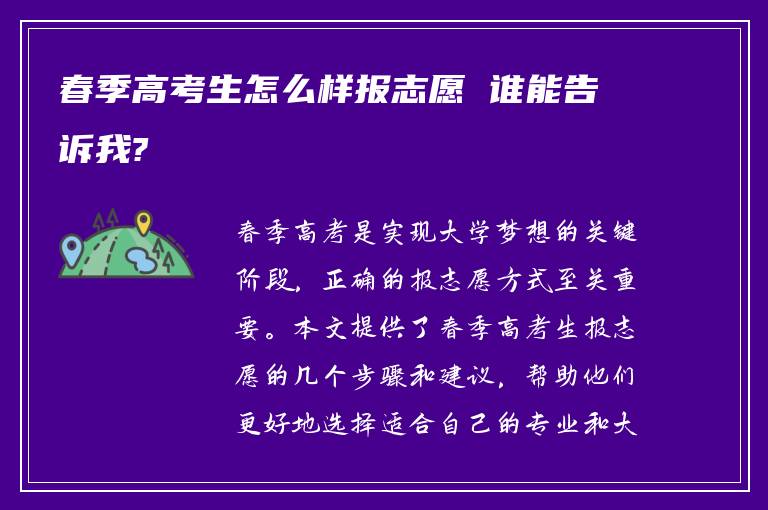 春季高考生怎么样报志愿 谁能告诉我?

春季高考是实现大学梦想的关键阶段，正确的报志愿方式至关重要。本文提供了春季高考生报志愿的几个步骤和建议，帮助他们更好地选择适合自己的专业和大